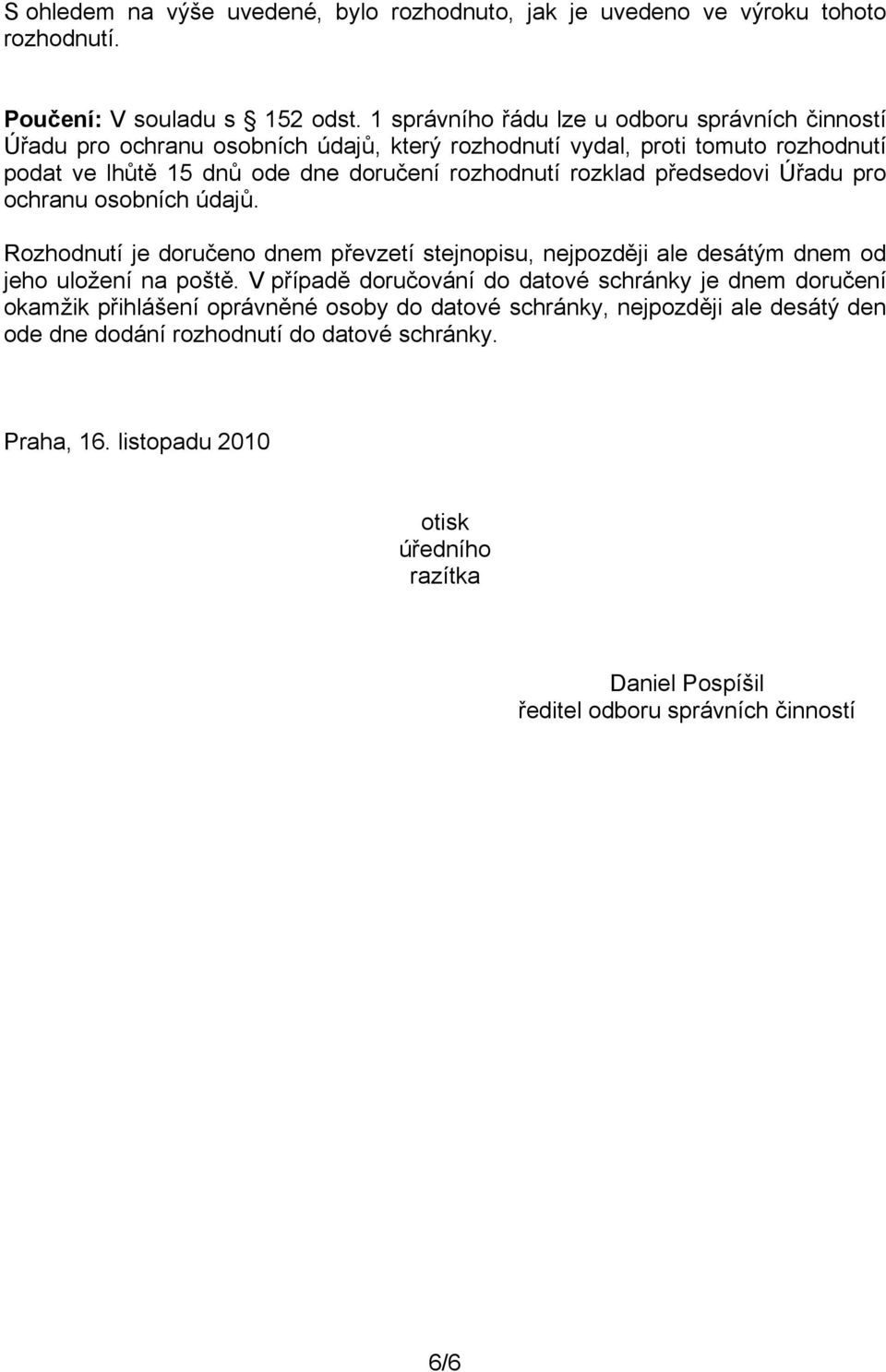 S ohledem na výše uvedené, bylo rozhodnuto, jak je uvedeno ve výroku tohoto rozhodnutí.

Poučení: V souladu s § 152 odst. 1 správního řádu lze u odboru správních činností Úřadu pro ochranu osobních údajů, který rozhodnutí vydal, proti tomuto rozhodnutí podat ve lhůtě 15 dnů ode dne doručení rozhodnutí rozklad předsedovi Úřadu pro ochranu osobních údajů.

Rozhodnutí je doručeno dnem převzetí stejnopisu, nejpozději ale desátým dnem od jeho uložení na poště. V případě doručování do datové schránky je dnem doručení okamžik přihlášení oprávněné osoby do datové schránky, nejpozději ale desátý den ode dne dodání rozhodnutí do datové schránky.

Praha, 16. listopadu 2010

otisk
úředního
razítka

Daniel Pospíšil
ředitel odboru správních činností

6/6